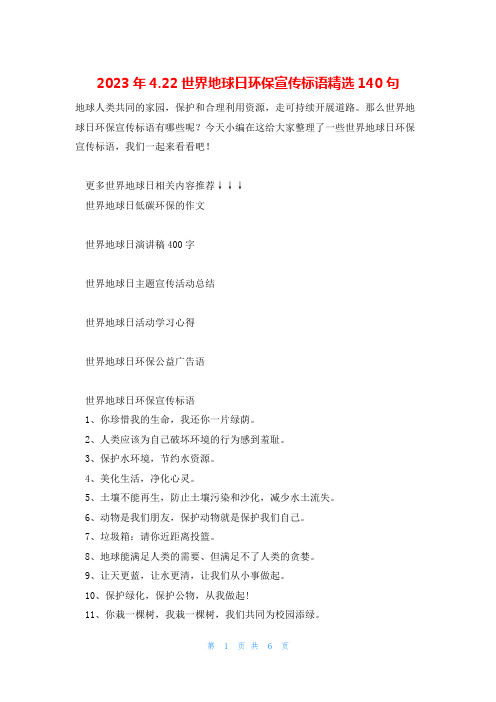 2023 年 4.22 世界地球日环保宣传标语精选 140 句

地球人类共同的家园，保护和合理利用资源，走可持续开展道路。那么世界地球日环保宣传标语有哪些呢？今天小编在这给大家整理了一些世界地球日环保宣传标语，我们一起来看看吧！

更多世界地球日相关内容推荐↓↓↓

世界地球日低碳环保的作文

世界地球日演讲稿 400 字

世界地球日主题宣传活动总结

世界地球日活动学习心得

世界地球日环保公益广告语

世界地球日环保宣传标语

1、你珍惜我的生命，我还你一片绿荫。

2、人类应该为自己破坏环境的行为感到羞耻。

3、保护水环境，节约水资源。

4、美化生活，净化心灵。

5、土壤不能再生，防止土壤污染和沙化，减少水土流失。

6、动物是我们朋友，保护动物就是保护我们自己。

7、垃圾箱：请你近距离投篮。

8、地球能满足人类的需要、但满足不了人类的贪婪。

9、让天更蓝，让水更清，让我们从小事做起。

10、保护绿化，保护公物，从我做起!

11、你栽一棵树，我栽一棵树，我们共同为校园添绿。

第 1 页 共 6 页